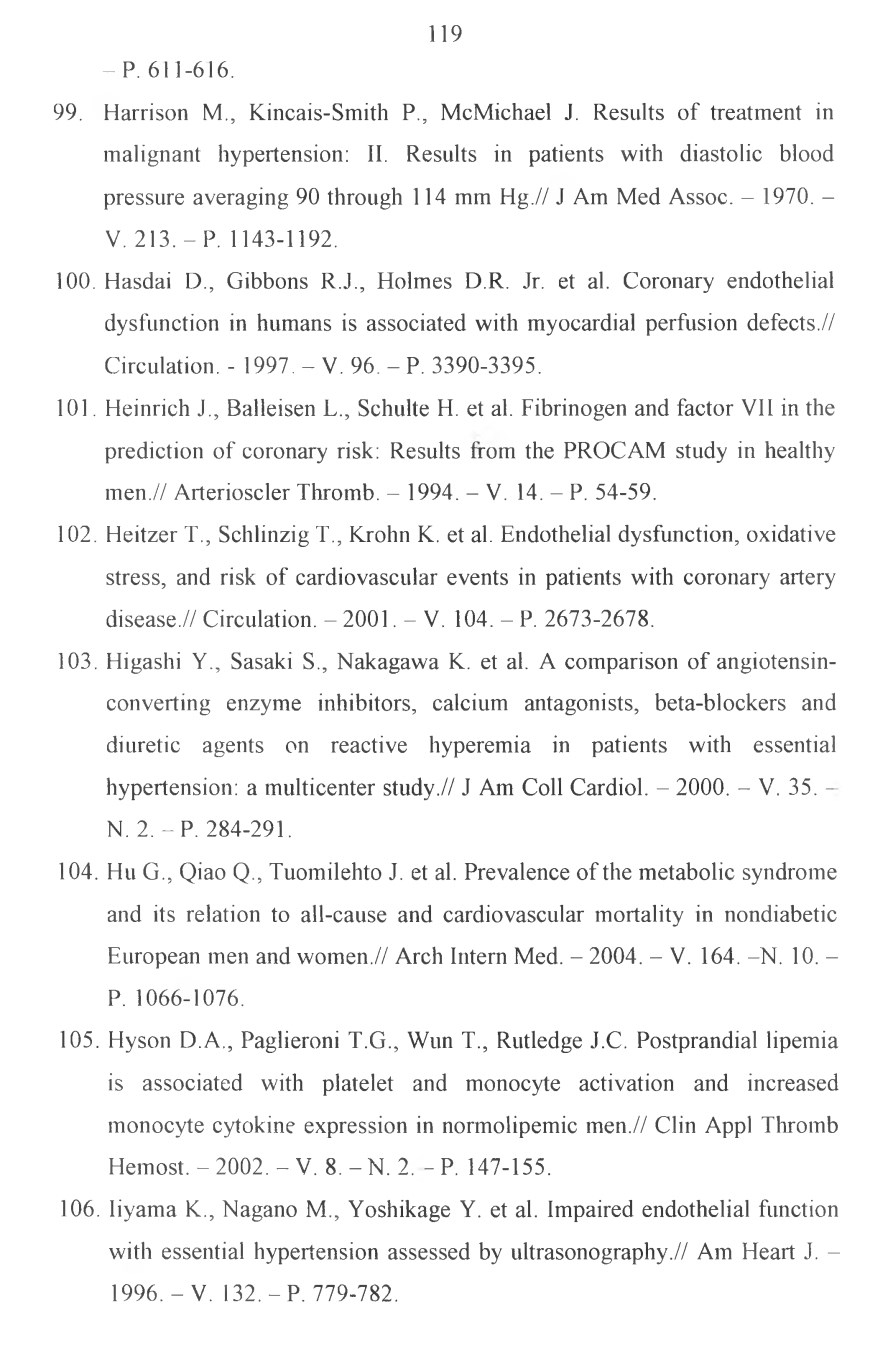 119

– P. 611-616.

99. Harrison M., Kincais-Smith P., McMichael J. Results of treatment in malignant hypertension: II. Results in patients with diastolic blood pressure averaging 90 through 114 mm Hg.// J Am Med Assoc. – 1970. – V. 213. – P. 1143-1192.

100. Hasdai D., Gibbons R.J., Holmes D.R. Jr. et al. Coronary endothelial dysfunction in humans is associated with myocardial perfusion defects.// Circulation. - 1997. – V. 96. – P. 3390-3395.

101. Heinrich J., Balleisen L., Schulte H. et al. Fibrinogen and factor VII in the prediction of coronary risk: Results from the PROCAM study in healthy men.// Arterioscler Thromb. – 1994. – V. 14. – P. 54-59.

102. Heitzer T., Schlinzig T., Krohn K. et al. Endothelial dysfunction, oxidative stress, and risk of cardiovascular events in patients with coronary artery disease.// Circulation. – 2001. – V. 104. – P. 2673-2678.

103. Higashi Y., Sasaki S., Nakagawa K. et al. A comparison of angiotensin-converting enzyme inhibitors, calcium antagonists, beta-blockers and diuretic agents on reactive hyperemia in patients with essential hypertension: a multicenter study.// J Am Coll Cardiol. – 2000. – V. 35. – N. 2. – P. 284-291.

104. Hu G., Qiao Q., Tuomilehto J. et al. Prevalence of the metabolic syndrome and its relation to all-cause and cardiovascular mortality in nondiabetic European men and women.// Arch Intern Med. – 2004. – V. 164. –N. 10. – P. 1066-1076.

105. Hyson D.A., Paglieroni T.G., Wun T., Rutledge J.C. Postprandial lipemia is associated with platelet and monocyte activation and increased monocyte cytokine expression in normolipemic men.// Clin Appl Thromb Hemost. – 2002. – V. 8. – N. 2. – P. 147-155.

106. Iiyama K., Nagano M., Yoshikage Y. et al. Impaired endothelial function with essential hypertension assessed by ultrasonography.// Am Heart J. – 1996. – V. 132. – P. 779-782.